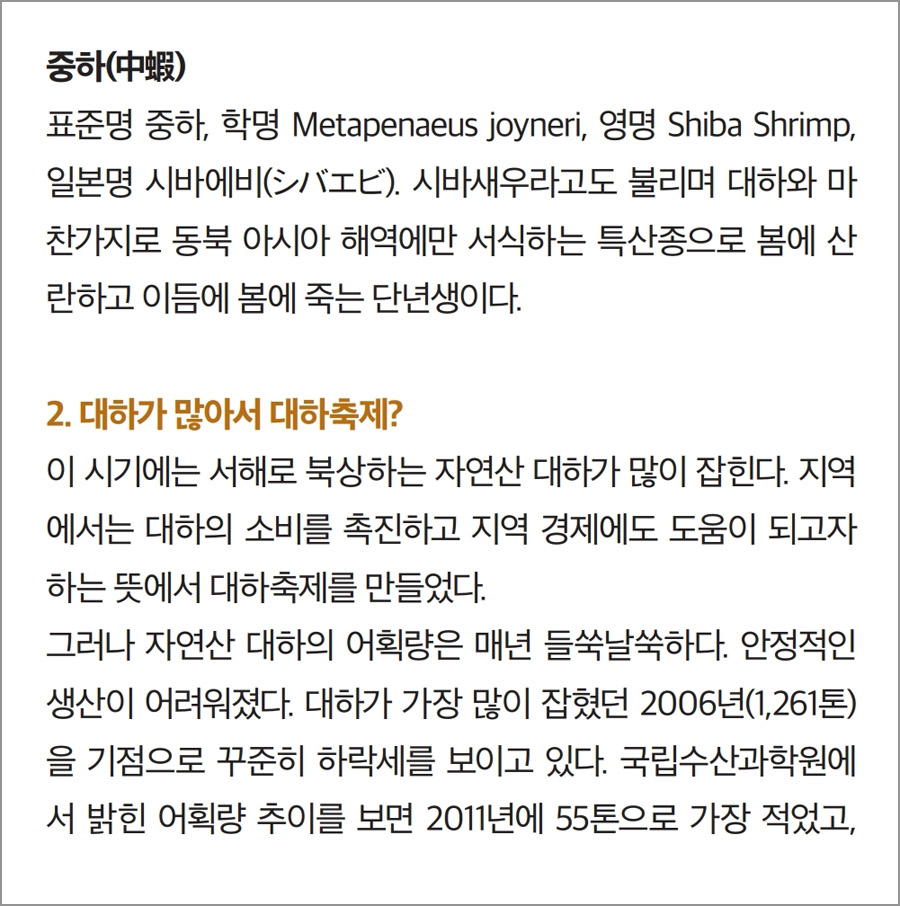 중하(中蝦)

표준명 중하, 학명 Metapenaeus joyneri, 영명 Shiba Shrimp, 일본명 시바에비(シバエビ). 시바새우라고도 불리며 대하와 마찬가지로 동북 아시아 해역에만 서식하는 특산종으로 봄에 산란하고 이듬에 봄에 죽는 단년생이다.

2. 대하가 많아서 대하축제?

이 시기에는 서해로 북상하는 자연산 대하가 많이 잡힌다. 지역에서는 대하의 소비를 촉진하고 지역 경제에도 도움이 되고자 하는 뜻에서 대하축제를 만들었다.

그러나 자연산 대하의 어획량은 매년 들쑥날쑥하다. 안정적인 생산이 어려워졌다. 대하가 가장 많이 잡혔던 2006년(1,261톤)을 기점으로 꾸준히 하락세를 보이고 있다. 국립수산과학원에서 밝힌 어획량 추이를 보면 2011년에 55톤으로 가장 적었고,